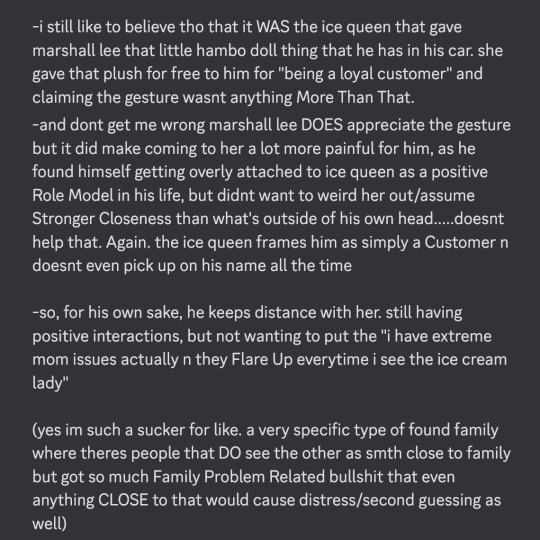 -i still like to believe tho that it WAS the ice queen that gave marshall lee that little hambo doll thing that he has in his car. she gave that plush for free to him for "being a loyal customer" and claiming the gesture wasnt anything More Than That.

-and dont get me wrong marshall lee DOES appreciate the gesture but it did make coming to her a lot more painful for him, as he found himself getting overly attached to ice queen as a positive Role Model in his life, but didnt want to weird her out/assume Stronger Closeness than what's outside of his own head.....doesnt help that. Again. the ice queen frames him as simply a Customer n doesnt even pick up on his name all the time

-so, for his own sake, he keeps distance with her. still having positive interactions, but not wanting to put the "i have extreme mom issues actually n they Flare Up everytime i see the ice cream lady"

(yes im such a sucker for like. a very specific type of found family where theres people that DO see the other as smth close to family but got so much Family Problem Related bullshit that even anything CLOSE to that would cause distress/second guessing as well)